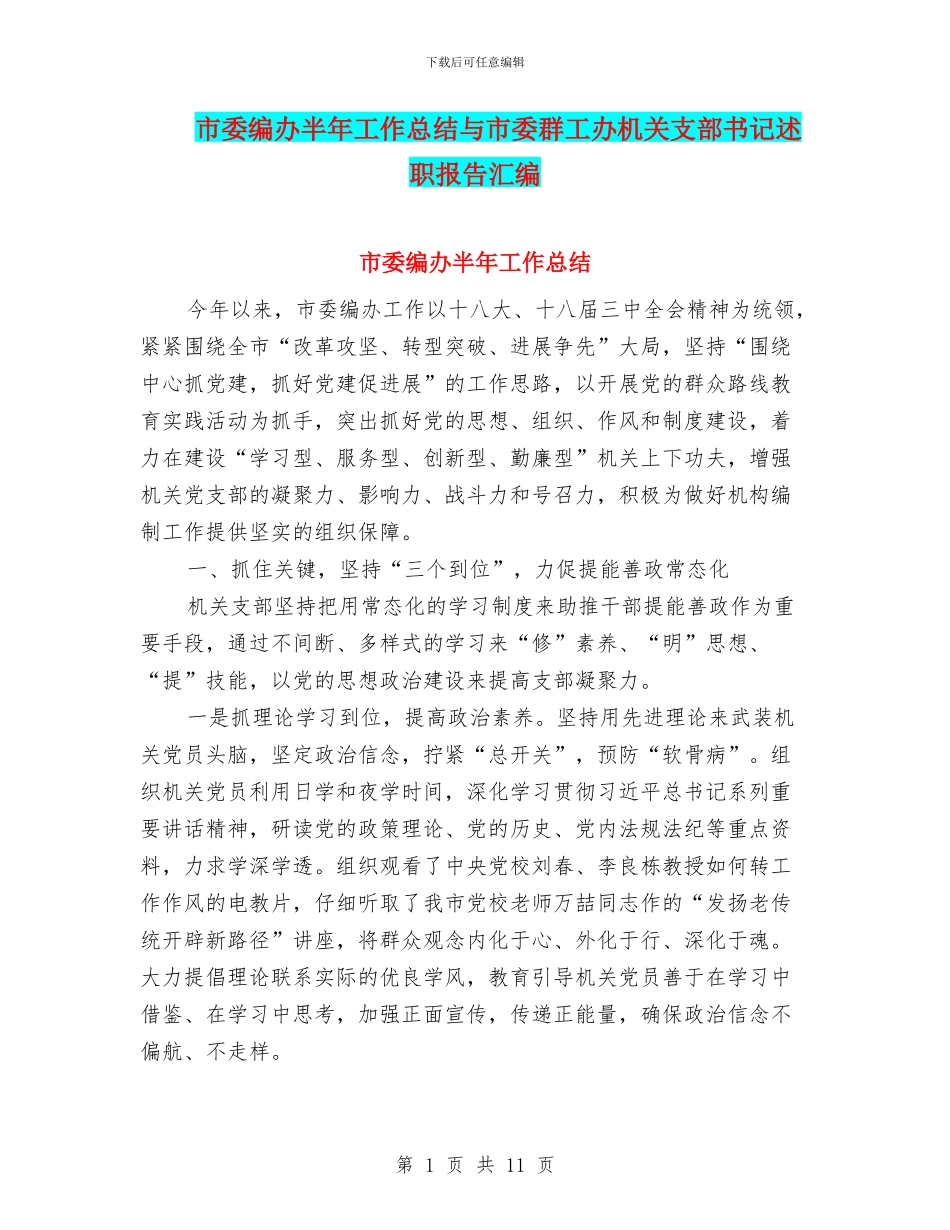 下载后可任意编辑

市委编办半年工作总结与市委群工办机关支部书记述职报告汇编

市委编办半年工作总结

今年以来，市委编办工作以十八大、十八届三中全会精神为统领，紧紧围绕全市“改革攻坚、转型突破、进展争先”大局，坚持“围绕中心抓党建，抓好党建促进展”的工作思路，以开展党的群众路线教育实践活动为抓手，突出抓好党的思想、组织、作风和制度建设，着力在建设“学习型、服务型、创新型、勤廉型”机关上下功夫，增强机关党支部的凝聚力、影响力、战斗力和号召力，积极为做好机构编制工作提供坚实的组织保障。

一、抓住关键，坚持“三个到位”，力促提能善政常态化

机关支部坚持把用常态化的学习制度来助推干部提能善政作为重要手段，通过不间断、多样式的学习来“修”素养、“明”思想、“提”技能，以党的思想政治建设来提高支部凝聚力。

一是抓理论学习到位，提高政治素养。坚持用先进理论来武装机关党员头脑，坚定政治信念，拧紧“总开关”，预防“软骨病”。组织机关党员利用日学和夜学时间，深化学习贯彻习近平总书记系列重要讲话精神，研读党的政策理论、党的历史、党内法规法纪等重点资料，力求学深学透。组织观看了中央党校刘春、李良栋教授如何转工作作风的电教片，仔细听取了我市党校老师万喆同志作的“发扬老传统开辟新路径”讲座，将群众观念内化于心、外化于行、深化于魂。大力提倡理论联系实际的优良学风，教育引导机关党员善于在学习中借鉴、在学习中思考，加强正面宣传，传递正能量，确保政治信念不偏航、不走样。

第 1 页 共 11 页